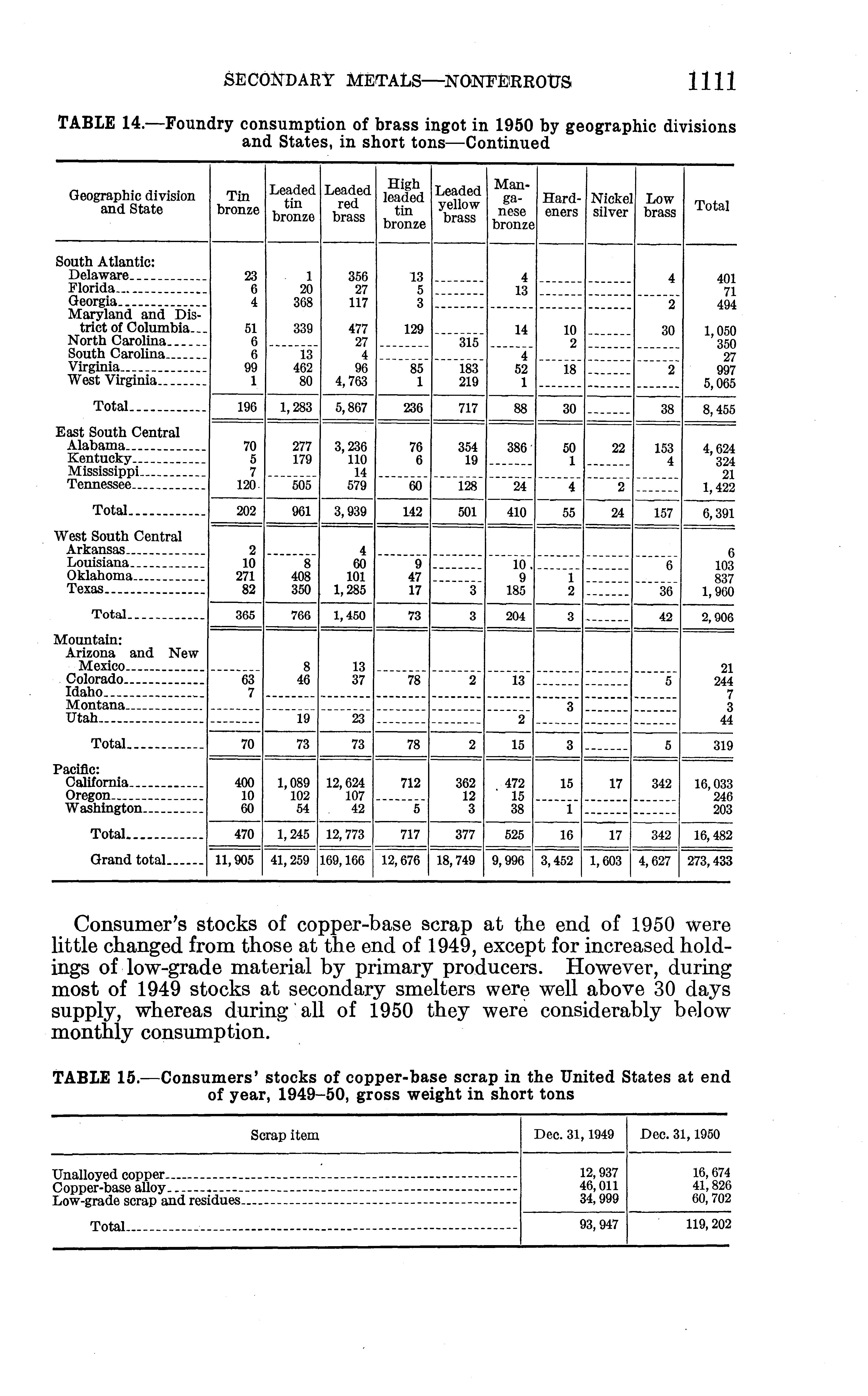 SECONDARY METALS—NONFERROUS 1111

TABLE 14.—Foundry consumption of brass ingot in 1950 by geographic divisions and States, in short tons—Continued

| Geographic division and State | Tin bronze | Leaded tin bronze | Leaded red brass | High leaded tin bronze | Leaded yellow brass | Manganese bronze | Hardeners | Nickel silver | Low brass | Total |
|---|---|---|---|---|---|---|---|---|---|---|
| South Atlantic: | | | | | | | | | | |
| Delaware | 23 | 1 | 356 | 13 | | 4 | | | 4 | 401 |
| Florida | 6 | 20 | 27 | 5 | | 13 | | | | 71 |
| Georgia | 4 | 368 | 117 | 3 | | | | | 2 | 494 |
| Maryland and District of Columbia | 51 | 339 | 477 | 129 | | 14 | 10 | | 30 | 1,050 |
| North Carolina | 6 | | 27 | | 315 | | 2 | | | 350 |
| South Carolina | 6 | 13 | 4 | | | 4 | | | | 27 |
| Virginia | 99 | 462 | 96 | 85 | 183 | 52 | 18 | | 2 | 997 |
| West Virginia | 1 | 80 | 4,763 | 1 | 219 | 1 | | | | 5,065 |
| Total | 196 | 1,283 | 5,867 | 236 | 717 | 88 | 30 | | 38 | 8,455 |
| East South Central | | | | | | | | | | |
| Alabama | 70 | 277 | 3,236 | 76 | 354 | 386 | 50 | 22 | 153 | 4,624 |
| Kentucky | 5 | 179 | 110 | 6 | 19 | | 1 | | 4 | 324 |
| Mississippi | 7 | | 14 | | | | | | | 21 |
| Tennessee | 120 | 505 | 579 | 60 | 128 | 24 | 4 | 2 | | 1,422 |
| Total | 202 | 961 | 3,939 | 142 | 501 | 410 | 55 | 24 | 157 | 6,391 |
| West South Central | | | | | | | | | | |
| Arkansas | 2 | | 4 | | | | | | | 6 |
| Louisiana | 10 | 8 | 60 | 9 | | 10 | | | 6 | 103 |
| Oklahoma | 271 | 408 | 101 | 47 | | 9 | 1 | | | 837 |
| Texas | 82 | 350 | 1,285 | 17 | 3 | 185 | 2 | | 36 | 1,960 |
| Total | 365 | 766 | 1,450 | 73 | 3 | 204 | 3 | | 42 | 2,906 |
| Mountain: | | | | | | | | | | |
| Arizona and New Mexico | | 8 | 13 | | | | | | | 21 |
| Colorado | 63 | 46 | 37 | 78 | 2 | 13 | | | 5 | 244 |
| Idaho | 7 | | | | | | | | | 7 |
| Montana | | | | | | | 3 | | | 3 |
| Utah | | 19 | 23 | | | 2 | | | | 44 |
| Total | 70 | 73 | 73 | 78 | 2 | 15 | 3 | | 5 | 319 |
| Pacific: | | | | | | | | | | |
| California | 400 | 1,089 | 12,624 | 712 | 362 | 472 | 15 | 17 | 342 | 16,033 |
| Oregon | 10 | 102 | 107 | | 12 | 15 | | | | 246 |
| Washington | 60 | 54 | 42 | 5 | 3 | 38 | 1 | | | 203 |
| Total | 470 | 1,245 | 12,773 | 717 | 377 | 525 | 16 | 17 | 342 | 16,482 |
| Grand total | 11,905 | 41,259 | 169,166 | 12,676 | 18,749 | 9,996 | 3,452 | 1,603 | 4,627 | 273,433 |

Consumer's stocks of copper-base scrap at the end of 1950 were little changed from those at the end of 1949, except for increased holdings of low-grade material by primary producers. However, during most of 1949 stocks at secondary smelters were well above 30 days supply, whereas during all of 1950 they were considerably below monthly consumption.

TABLE 15.—Consumers' stocks of copper-base scrap in the United States at end of year, 1949–50, gross weight in short tons

| Scrap item | Dec. 31, 1949 | Dec. 31, 1950 |
|---|---|---|
| Unalloyed copper | 12,937 | 16,674 |
| Copper-base alloy | 46,011 | 41,826 |
| Low-grade scrap and residues | 34,999 | 60,702 |
| Total | 93,947 | 119,202 |